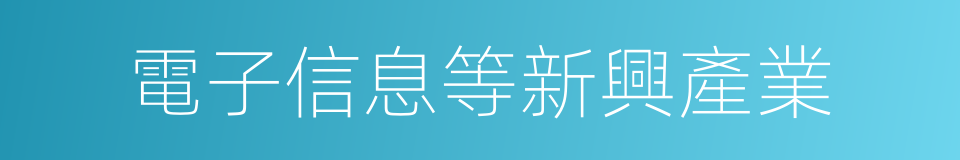 電子信息等新興產業